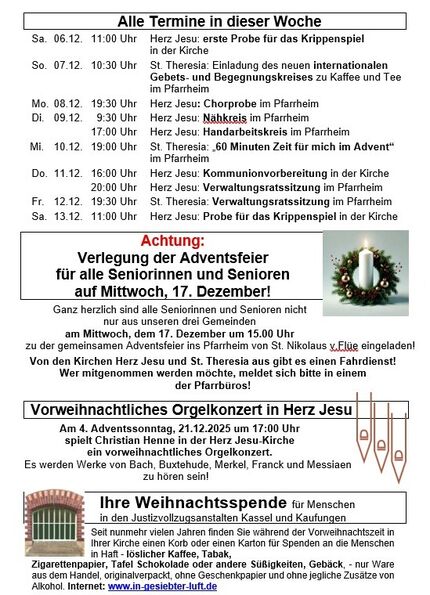 Alle Termine in dieser Woche

| | | | |
|---|---|---|---|
| Sa. | 06.12. | 11:00 Uhr | Herz Jesu: erste Probe für das Krippenspiel in der Kirche |
| So. | 07.12. | 10:30 Uhr | St. Theresia: Einladung des neuen internationalen Gebets- und Begegnungskreises zu Kaffee und Tee im Pfarrheim |
| Mo. | 08.12. | 19:30 Uhr | Herz Jesu: Chorprobe im Pfarrheim |
| Di. | 09.12. | 9:30 Uhr | Herz Jesu: Nähkreis im Pfarrheim |
| | | 17:00 Uhr | Herz Jesu: Handarbeitskreis im Pfarrheim |
| Mi. | 10.12. | 19:00 Uhr | St. Theresia: „60 Minuten Zeit für mich im Advent“ im Pfarrheim |
| Do. | 11.12. | 16:00 Uhr | Herz Jesu: Kommunionvorbereitung in der Kirche |
| | | 20:00 Uhr | Herz Jesu: Verwaltungsratssitzung im Pfarrheim |
| Fr. | 12.12. | 19:30 Uhr | St. Theresia: Verwaltungsratssitzung im Pfarrheim |
| Sa. | 13.12. | 11:00 Uhr | Herz Jesu: Probe für das Krippenspiel in der Kirche |

Achtung:
Verlegung der Adventsfeier für alle Seniorinnen und Senioren auf Mittwoch, 17. Dezember!

Ganz herzlich sind alle Seniorinnen und Senioren nicht nur aus unseren drei Gemeinden am Mittwoch, dem 17. Dezember um 15.00 Uhr zu der gemeinsamen Adventsfeier ins Pfarrheim von St. Nikolaus v.Flüe eingeladen!

Von den Kirchen Herz Jesu und St. Theresia aus gibt es einen Fahrdienst! Wer mitgenommen werden möchte, meldet sich bitte in einem der Pfarrbüros!

Vorweihnachtliches Orgelkonzert in Herz Jesu

Am 4. Adventssonntag, 21.12.2025 um 17:00 Uhr spielt Christian Henne in der Herz Jesu-Kirche ein vorweihnachtliches Orgelkonzert.
Es werden Werke von Bach, Buxtehude, Merkel, Franck und Messiaen zu hören sein!

Ihre Weihnachtsspende für Menschen in den Justizvollzugsanstalten Kassel und Kaufungen

Seit nunmehr vielen Jahren finden Sie während der Vorweihnachtszeit in Ihrer Kirche einen Korb oder einen Karton für Spenden an die Menschen in Haft - löslicher Kaffee, Tabak, Zigarettenpapier, Tafel Schokolade oder andere Süßigkeiten, Gebäck, - nur Ware aus dem Handel, originalverpackt, ohne Geschenkpapier und ohne jegliche Zusätze von Alkohol. Internet: www.in-gesiebter-luft.de